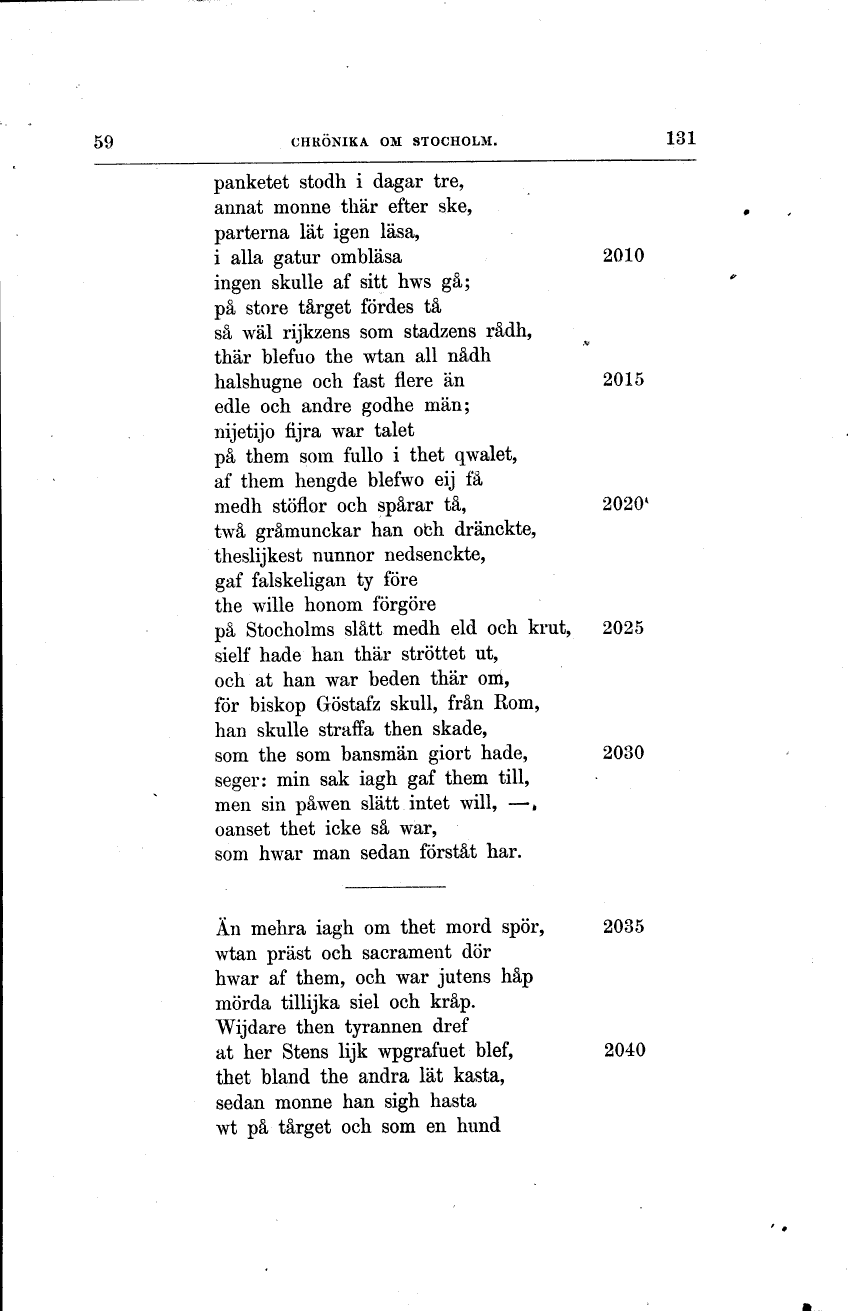 59 CHRÖNIKA OM STOCHOLM. 131

panketet stodh i dagar tre,
annat monne thär efter ske,
parterna lät igen läsa,
i alla gatur ombläsa 2010
ingen skulle af sitt hws gå;
på store tårget fördes tå
så wäl rijkzens som stadzens rådh,
thär blefuo the wtan all nådh
halshugne och fast flere än 2015
edle och andre godhe män;
nijetijo fijra war talet
på them som fullo i thet qwalet,
af them hengde blefwo eij få
medh stöflor och spårar tå, 2020
twå gråmunckar han och dränckte,
theslijkest nunnor nedsenckte,
gaf falskeligan ty före
the wille honom förgöre
på Stocholms slått medh eld och krut, 2025
sielf hade han thär ströttet ut,
och at han war beden thär om,
för biskop Göstafz skull, från Rom,
han skulle straffa then skade,
som the som bansmän giort hade, 2030
seger: min sak iagh gaf them till,
men sin påwen slätt intet will, —,
oanset thet icke så war,
som hwar man sedan förståt har.

Än mehra iagh om thet mord spör, 2035
wtan präst och sacrament dör
hwar af them, och war jutens håp
mörda tillijka siel och kråp.
Wijdare then tyrannen dref
at her Stens lijk wpgrafuet blef, 2040
thet bland the andra lät kasta,
sedan monne han sigh hasta
wt på tårget och som en hund